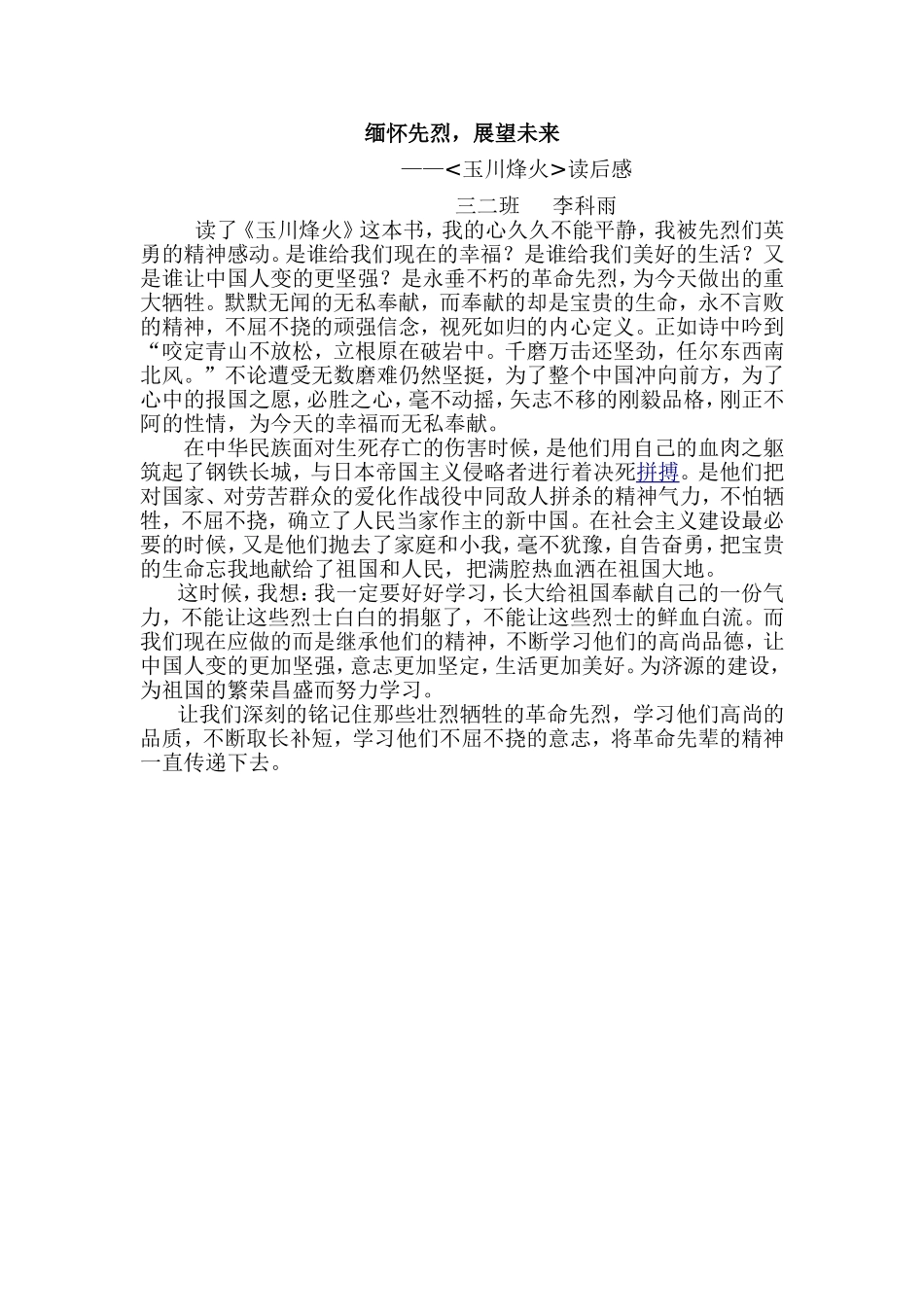 缅怀先烈，展望未来

——<玉川烽火>读后感

三二班　李科雨

读了《玉川烽火》这本书，我的心久久不能平静，我被先烈们英勇的精神感动。是谁给我们现在的幸福？是谁给我们美好的生活？又是谁让中国人变的更坚强？是永垂不朽的革命先烈，为今天做出的重大牺牲。默默无闻的无私奉献，而奉献的却是宝贵的生命，永不言败的精神，不屈不挠的顽强信念，视死如归的内心定义。正如诗中吟到“咬定青山不放松，立根原在破岩中。千磨万击还坚劲，任尔东西南北风。”不论遭受无数磨难仍然坚挺，为了整个中国冲向前方，为了心中的报国之愿，必胜之心，毫不动摇，矢志不移的刚毅品格，刚正不阿的性情，为今天的幸福而无私奉献。

在中华民族面对生死存亡的伤害时候，是他们用自己的血肉之躯筑起了钢铁长城，与日本帝国主义侵略者进行着决死拼搏。是他们把对国家、对劳苦群众的爱化作战役中同敌人拼杀的精神气力，不怕牺牲，不屈不挠，确立了人民当家作主的新中国。在社会主义建设最必要的时候，又是他们抛去了家庭和小我，毫不犹豫，自告奋勇，把宝贵的生命忘我地献给了祖国和人民，把满腔热血洒在祖国大地。

这时候，我想：我一定要好好学习，长大给祖国奉献自己的一份气力，不能让这些烈士白白的捐躯了，不能让这些烈士的鲜血白流。而我们现在应做的而是继承他们的精神，不断学习他们的高尚品德，让中国人变的更加坚强，意志更加坚定，生活更加美好。为济源的建设，为祖国的繁荣昌盛而努力学习。

让我们深刻的铭记住那些壮烈牺牲的革命先烈，学习他们高尚的品质，不断取长补短，学习他们不屈不挠的意志，将革命先辈的精神一直传递下去。